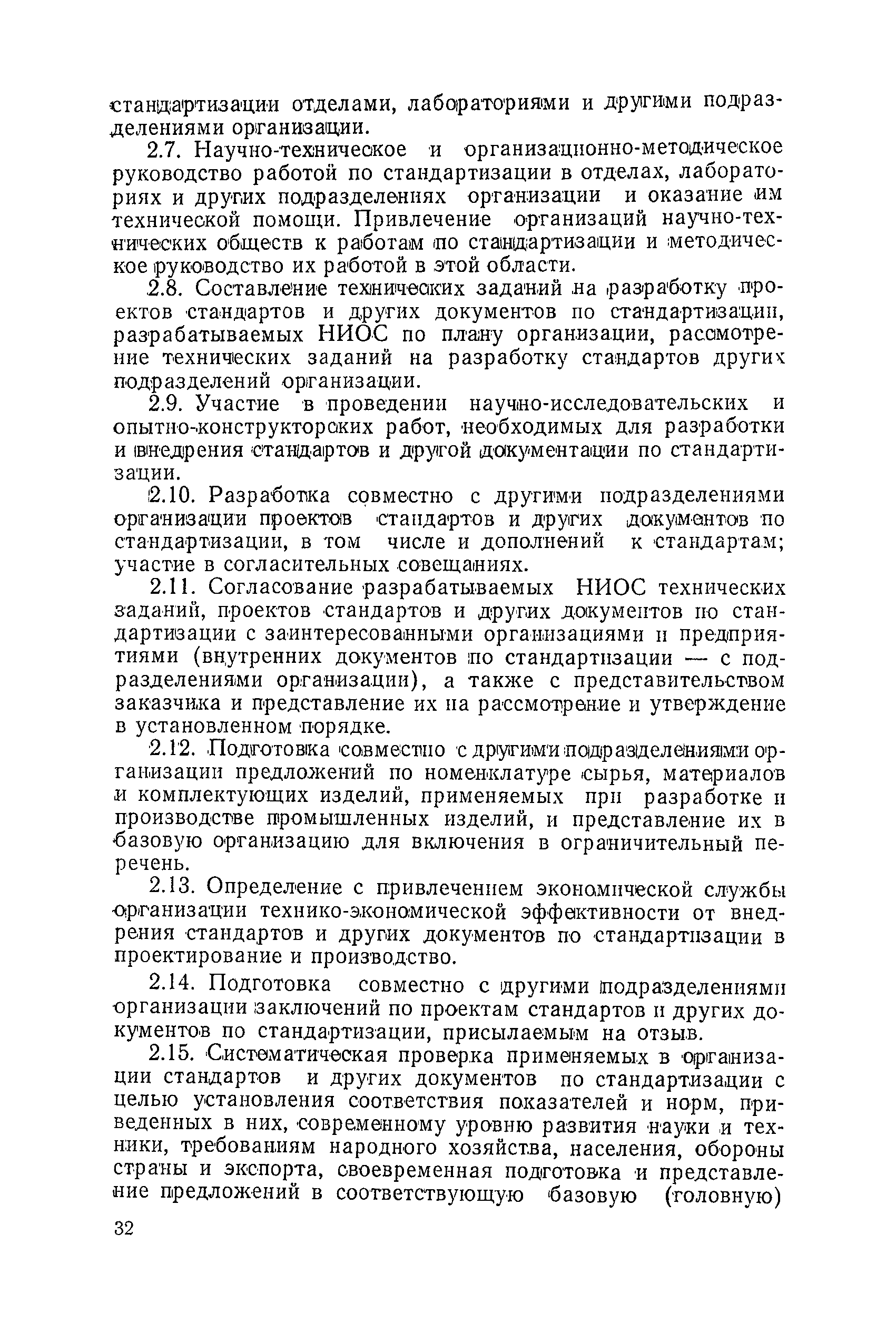 стандартизации отделами, лабораториями и другими подразделениями организации.

2.7. Научно-техническое и организационно-методическое руководство работой по стандартизации в отделах, лабораториях и других подразделениях организации и оказание им технической помощи. Привлечение организаций научно-технических обществ к работам по стандартизации и методическое руководство их работой в этой области.

2.8. Составление технических заданий на разработку проектов стандартов и других документов по стандартизации, разрабатываемых НИОС по плану организации, рассмотрение технических заданий на разработку стандартов других подразделений организации.

2.9. Участие в проведении научно-исследовательских и опытно-конструкторских работ, необходимых для разработки и внедрения стандартов и другой документации по стандартизации.

2.10. Разработка совместно с другими подразделениями организации проектов стандартов и других документов по стандартизации, в том числе и дополнений к стандартам; участие в согласительных совещаниях.

2.11. Согласование разрабатываемых НИОС технических заданий, проектов стандартов и других документов по стандартизации с заинтересованными организациями и предприятиями (внутренних документов по стандартизации — с подразделениями организации), а также с представительством заказчика и представление их на рассмотрение и утверждение в установленном порядке.

2.12. Подготовка совместно с другими подразделениями организации предложений по номенклатуре сырья, материалов и комплектующих изделий, применяемых при разработке и производстве промышленных изделий, и представление их в базовую организацию для включения в ограничительный перечень.

2.13. Определение с привлечением экономической службы организации технико-экономической эффективности от внедрения стандартов и других документов по стандартизации в проектирование и производство.

2.14. Подготовка совместно с другими подразделениями организации заключений по проектам стандартов и других документов по стандартизации, присылаемым на отзыв.

2.15. Систематическая проверка применяемых в организации стандартов и других документов по стандартизации с целью установления соответствия показателей и норм, приведенных в них, современному уровню развития науки и техники, требованиям народного хозяйства, населения, обороны страны и экспорта, своевременная подготовка и представление предложений в соответствующую базовую (головную)

32